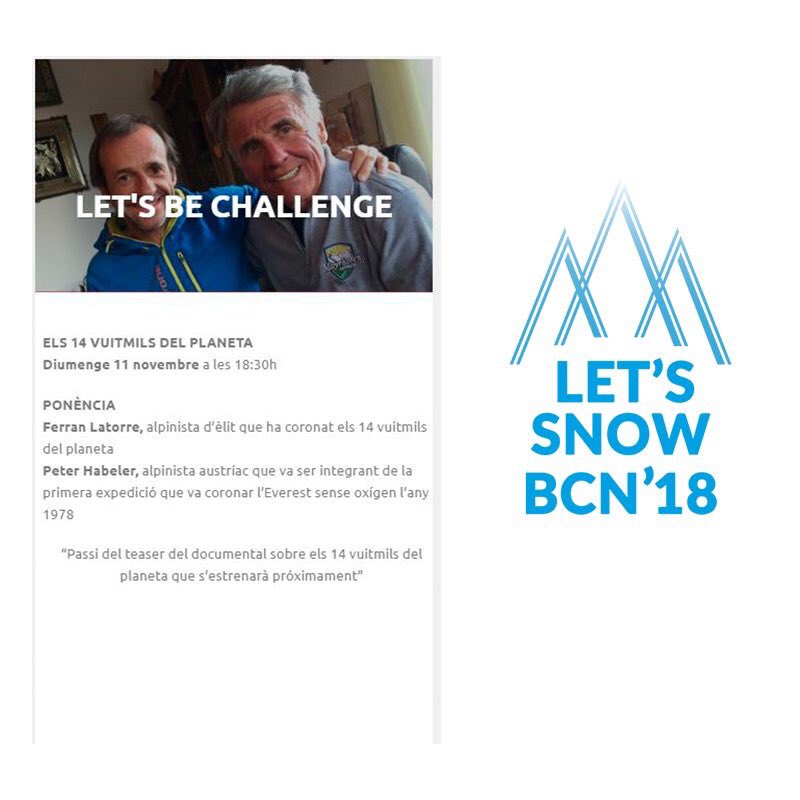 LET'S BE CHALLENGE

ELS 14 VUITMILS DEL PLANETA
Diumenge 11 novembre a les 18:30h

PONÈNCIA
Ferran Latorre, alpinista d'èlit que ha coronat els 14 vuitmils del planeta
Peter Habeler, alpinista austríac que va ser integrant de la primera expedició que va coronar l'Everest sense oxígen l'any 1978

"Passi del teaser del documental sobre els 14 vuitmils del planeta que s'estrenarà próximament"

LET'S SNOW BCN'18